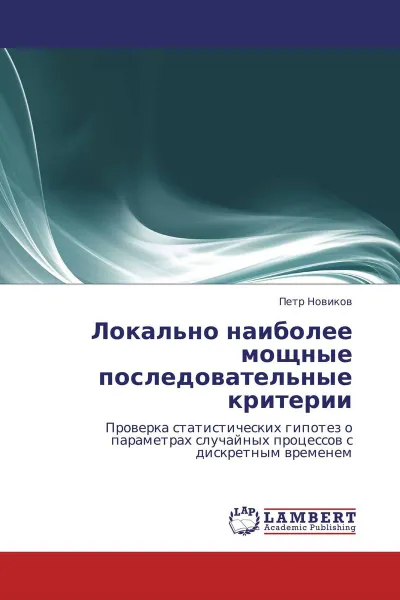 Петр Новиков

Локально наиболее мощные последовательные критерии

Проверка статистических гипотез о параметрах случайных процессов с дискретным временем

LAP LAMBERT Academic Publishing